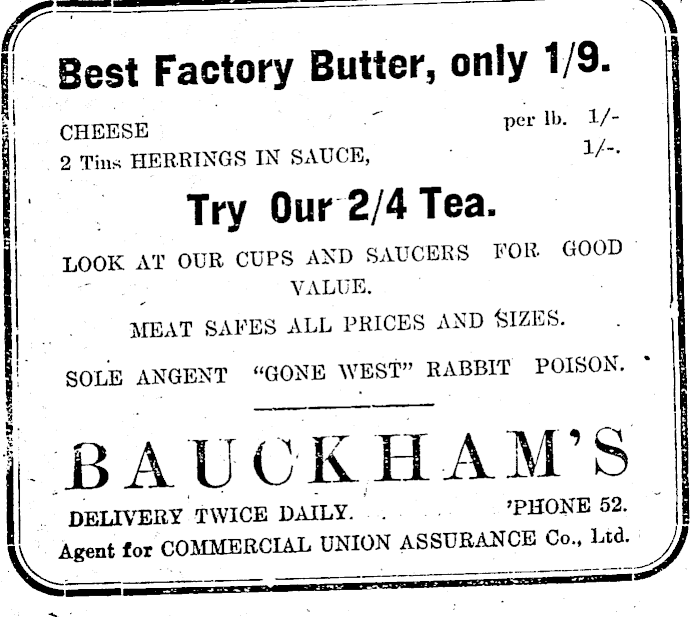 Best Factory Butter, only 1/9.

CHEESE per lb. 1/-
2 Tins HERRINGS IN SAUCE, 1/-.

Try Our 2/4 Tea.

LOOK AT OUR CUPS AND SAUCERS FOR GOOD VALUE.

MEAT SAFES ALL PRICES AND SIZES.

SOLE ANGENT "GONE WEST" RABBIT POISON.

BAUCKHAM'S

DELIVERY TWICE DAILY. 'PHONE 52.
Agent for COMMERCIAL UNION ASSURANCE Co., Ltd.